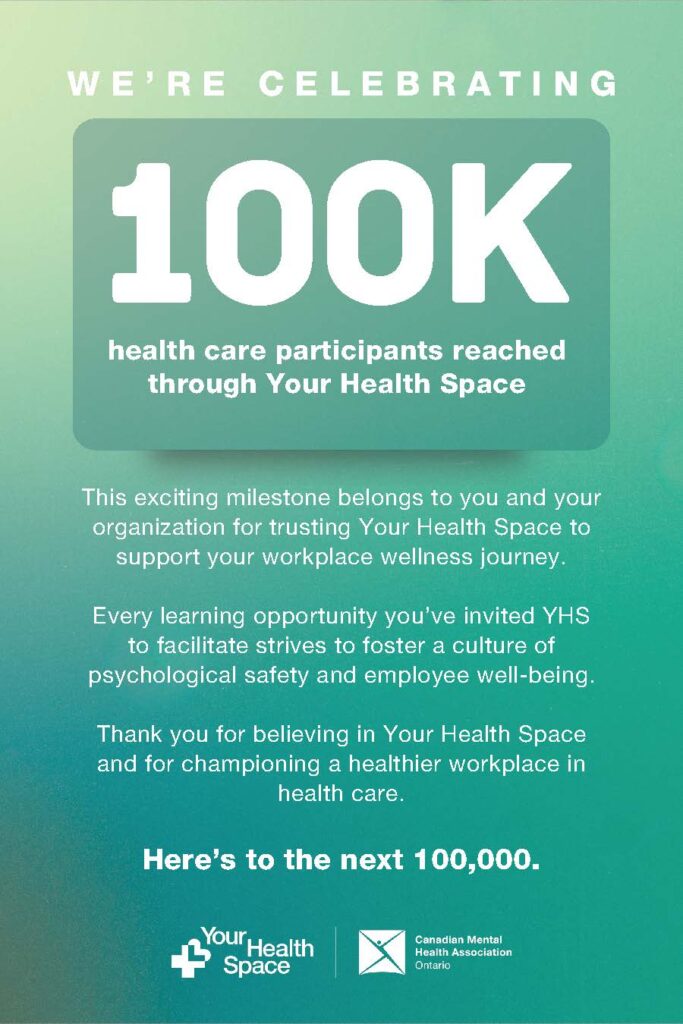 WE'RE CELEBRATING

100K

health care participants reached through Your Health Space

This exciting milestone belongs to you and your organization for trusting Your Health Space to support your workplace wellness journey.

Every learning opportunity you've invited YHS to facilitate strives to foster a culture of psychological safety and employee well-being.

Thank you for believing in Your Health Space and for championing a healthier workplace in health care.

Here's to the next 100,000.

Your Health Space

Canadian Mental Health Association Ontario